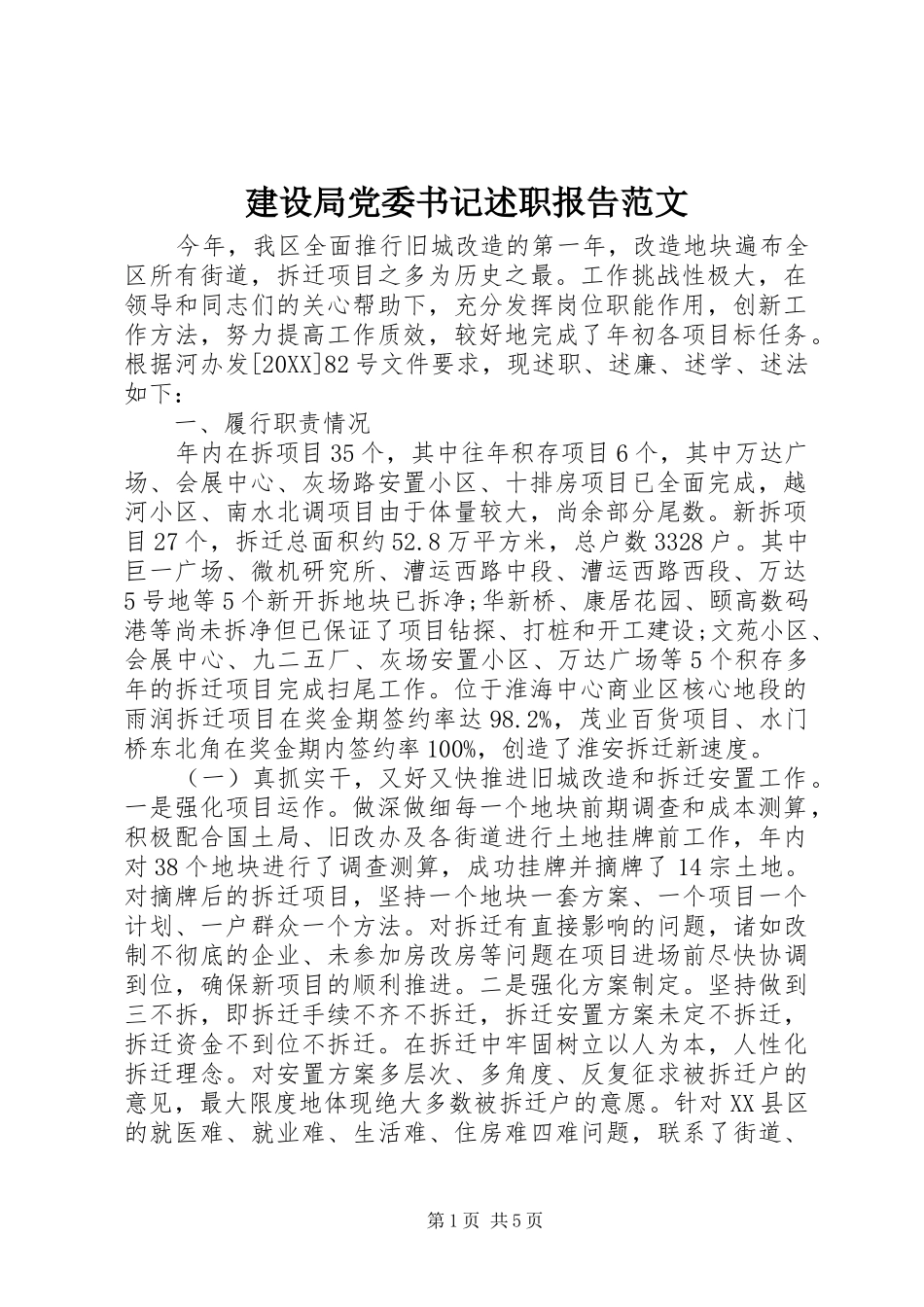 建设局党委书记述职报告范文

今年，我区全面推行旧城改造的第一年，改造地块遍布全区所有街道，拆迁项目之多为历史之最。工作挑战性极大，在领导和同志们的关心帮助下，充分发挥岗位职能作用，创新工作方法，努力提高工作质效，较好地完成了年初各项目标任务。根据河办发[20XX]82号文件要求，现述职、述廉、述学、述法如下：

一、履行职责情况

年内在拆项目35个，其中往年积存项目6个，其中万达广场、会展中心、灰场路安置小区、十排房项目已全面完成，越河小区、南水北调项目由于体量较大，尚余部分尾数。新拆项目27个，拆迁总面积约52.8万平方米，总户数3328户。其中巨一广场、微机研究所、漕运西路中段、漕运西路西段、万达5号地等5个新开拆地块已拆净;华新桥、康居花园、颐高数码港等尚未拆净但已保证了项目钻探、打桩和开工建设;文苑小区、会展中心、九二五厂、灰场安置小区、万达广场等5个积存多年的拆迁项目完成扫尾工作。位于淮海中心商业区核心地段的雨润拆迁项目在奖金期签约率达98.2%，茂业百货项目、水门桥东北角在奖金期内签约率100%，创造了淮安拆迁新速度。

（一）真抓实干，又好又快推进旧城改造和拆迁安置工作。一是强化项目运作。做深做细每一个地块前期调查和成本测算，积极配合国土局、旧改办及各街道进行土地挂牌前工作，年内对38个地块进行了调查测算，成功挂牌并摘牌了14宗土地。对摘牌后的拆迁项目，坚持一个地块一套方案、一个项目一个计划、一户群众一个方法。对拆迁有直接影响的问题，诸如改制不彻底的企业、未参加房改房等问题在项目进场前尽快协调到位，确保新项目的顺利推进。二是强化方案制定。坚持做到三不拆，即拆迁手续不齐不拆迁，拆迁安置方案未定不拆迁，拆迁资金不到位不拆迁。在拆迁中牢固树立以人为本，人性化拆迁理念。对安置方案多层次、多角度、反复征求被拆迁户的意见，最大限度地体现绝大多数被拆迁户的意愿。针对XX县区的就医难、就业难、生活难、住房难四难问题，联系了街道、

第1页 共5页